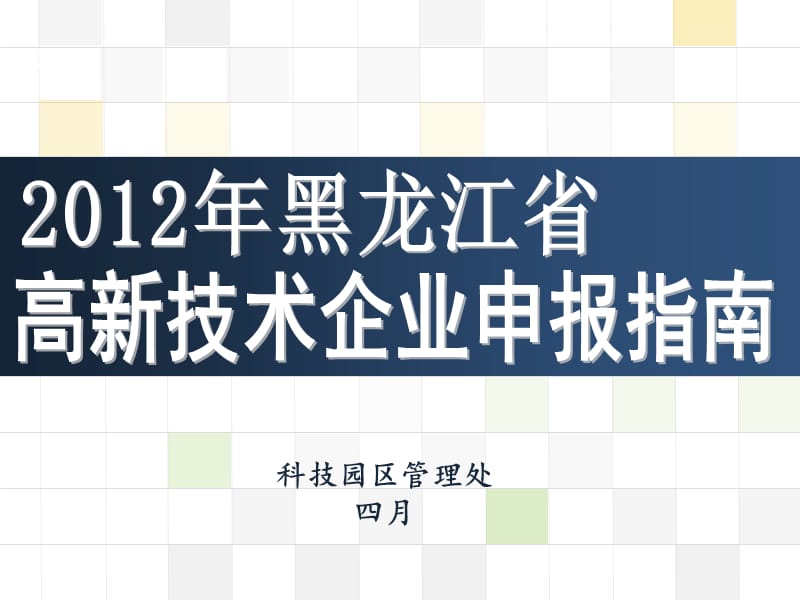 2012年黑龙江省
高新技术企业申报指南

科技园区管理处
四月